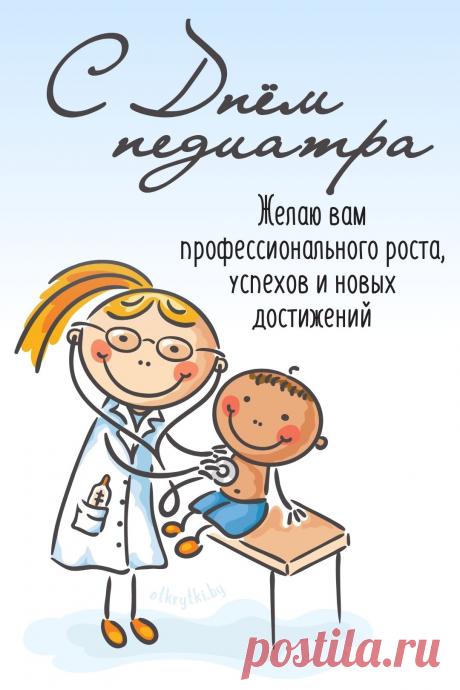 С Днём педиатра

Желаю вам профессионального роста, успехов и новых достижений

otkrytki.by

postila.ru